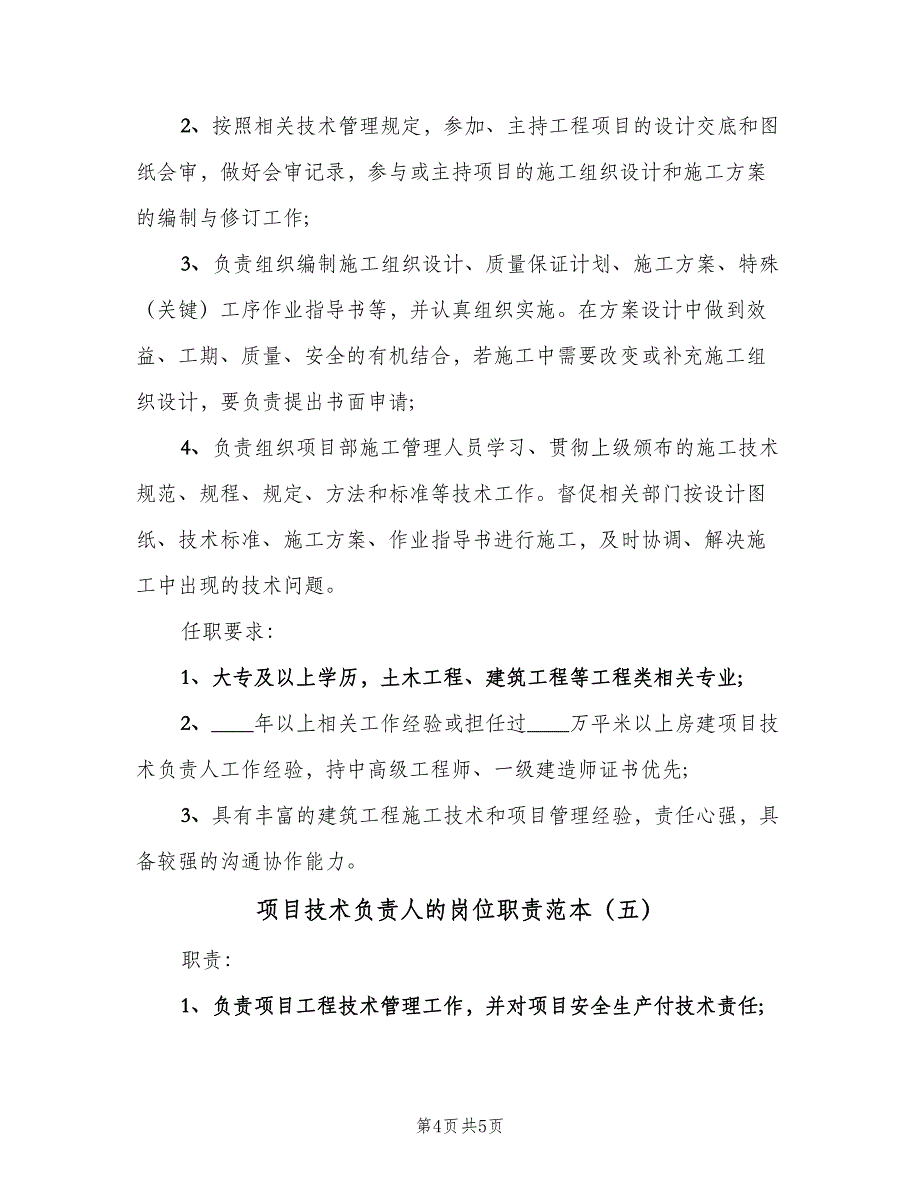 2、按照相关技术管理规定，参加、主持工程项目的设计交底和图纸会审，做好会审记录，参与或主持项目的施工组织设计和施工方案的编制与修订工作;

3、负责组织编制施工组织设计、质量保证计划、施工方案、特殊（关键）工序作业指导书等，并认真组织实施。在方案设计中做到效益、工期、质量、安全的有机结合，若施工中需要改变或补充施工组织设计，要负责提出书面申请;

4、负责组织项目部施工管理人员学习、贯彻上级颁布的施工技术规范、规程、规定、方法和标准等技术工作。督促相关部门按设计图纸、技术标准、施工方案、作业指导书进行施工，及时协调、解决施工中出现的技术问题。

任职要求:

1、大专及以上学历，土木工程、建筑工程等工程类相关专业;

2、____年以上相关工作经验或担任过____万平米以上房建项目技术负责人工作经验，持中高级工程师、一级建造师证书优先;

3、具有丰富的建筑工程施工技术和项目管理经验，责任心强，具备较强的沟通协作能力。

项目技术负责人的岗位职责范本（五）

职责:

1、负责项目工程技术管理工作，并对项目安全生产付技术责任;

第4页 共5页